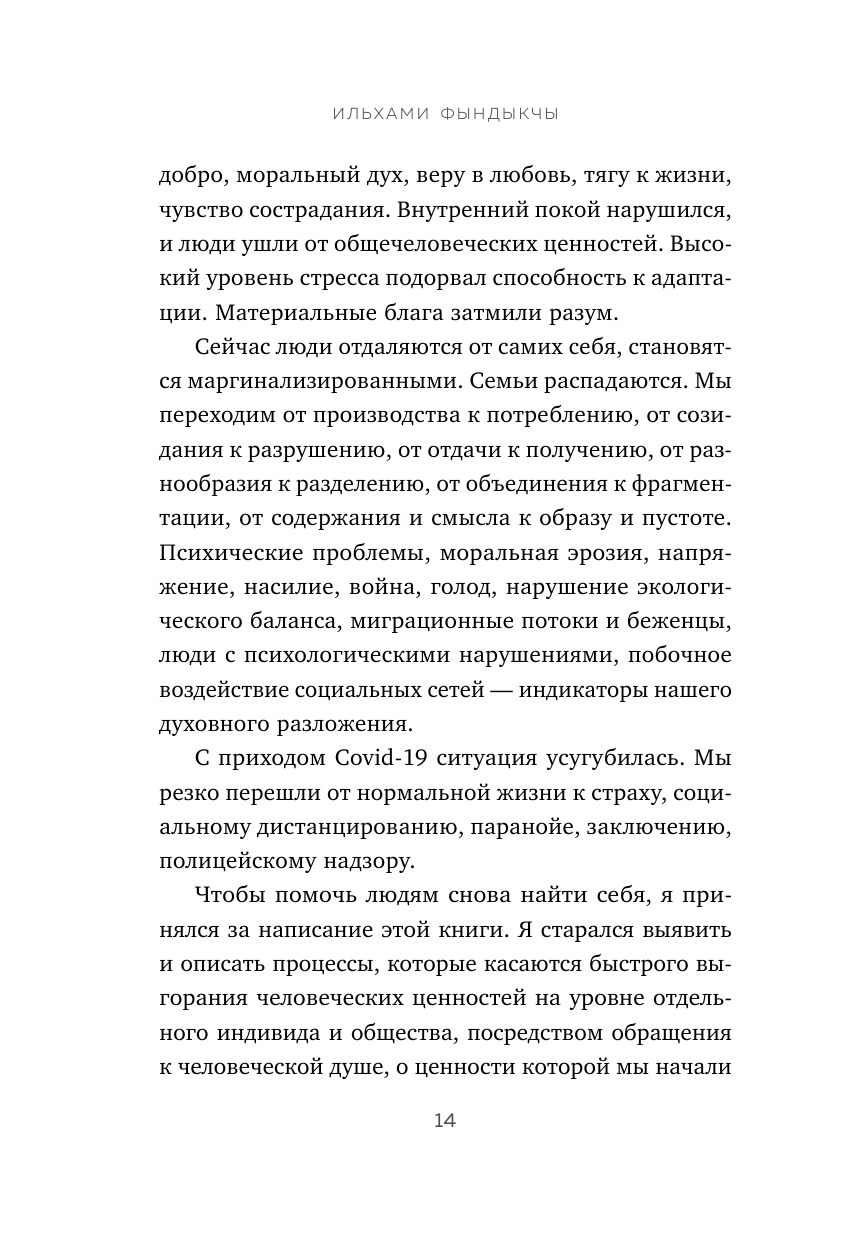 ИЛЬХАМИ ФЫНДЫКЧЫ

добро, моральный дух, веру в любовь, тягу к жизни, чувство сострадания. Внутренний покой нарушился, и люди ушли от общечеловеческих ценностей. Высокий уровень стресса подорвал способность к адаптации. Материальные блага затмили разум.

Сейчас люди отдаляются от самих себя, становятся маргинализированными. Семьи распадаются. Мы переходим от производства к потреблению, от созидания к разрушению, от отдачи к получению, от разнообразия к разделению, от объединения к фрагментации, от содержания и смысла к образу и пустоте. Психические проблемы, моральная эрозия, напряжение, насилие, война, голод, нарушение экологического баланса, миграционные потоки и беженцы, люди с психологическими нарушениями, побочное воздействие социальных сетей — индикаторы нашего духовного разложения.

С приходом Covid-19 ситуация усугубилась. Мы резко перешли от нормальной жизни к страху, социальному дистанцированию, паранойе, заключению, полицейскому надзору.

Чтобы помочь людям снова найти себя, я принялся за написание этой книги. Я старался выявить и описать процессы, которые касаются быстрого выгорания человеческих ценностей на уровне отдельного индивида и общества, посредством обращения к человеческой душе, о ценности которой мы начали

14